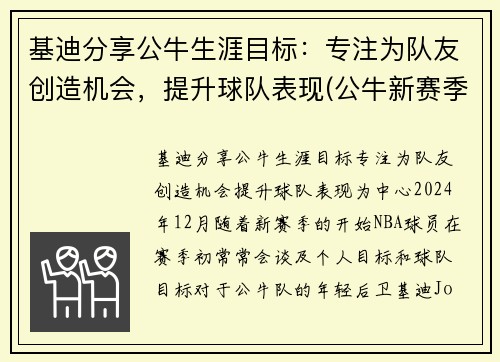 基迪分享公牛生涯目标：专注为队友创造机会，提升球队表现(公牛新赛季

基迪分享公牛生涯目标专注为队友创造机会提升球队表现为中心2024年12月随着新赛季的开始NBA球员在赛季初常常会谈及个人目标和球队目标对于公牛队的年轻后卫基迪Jo